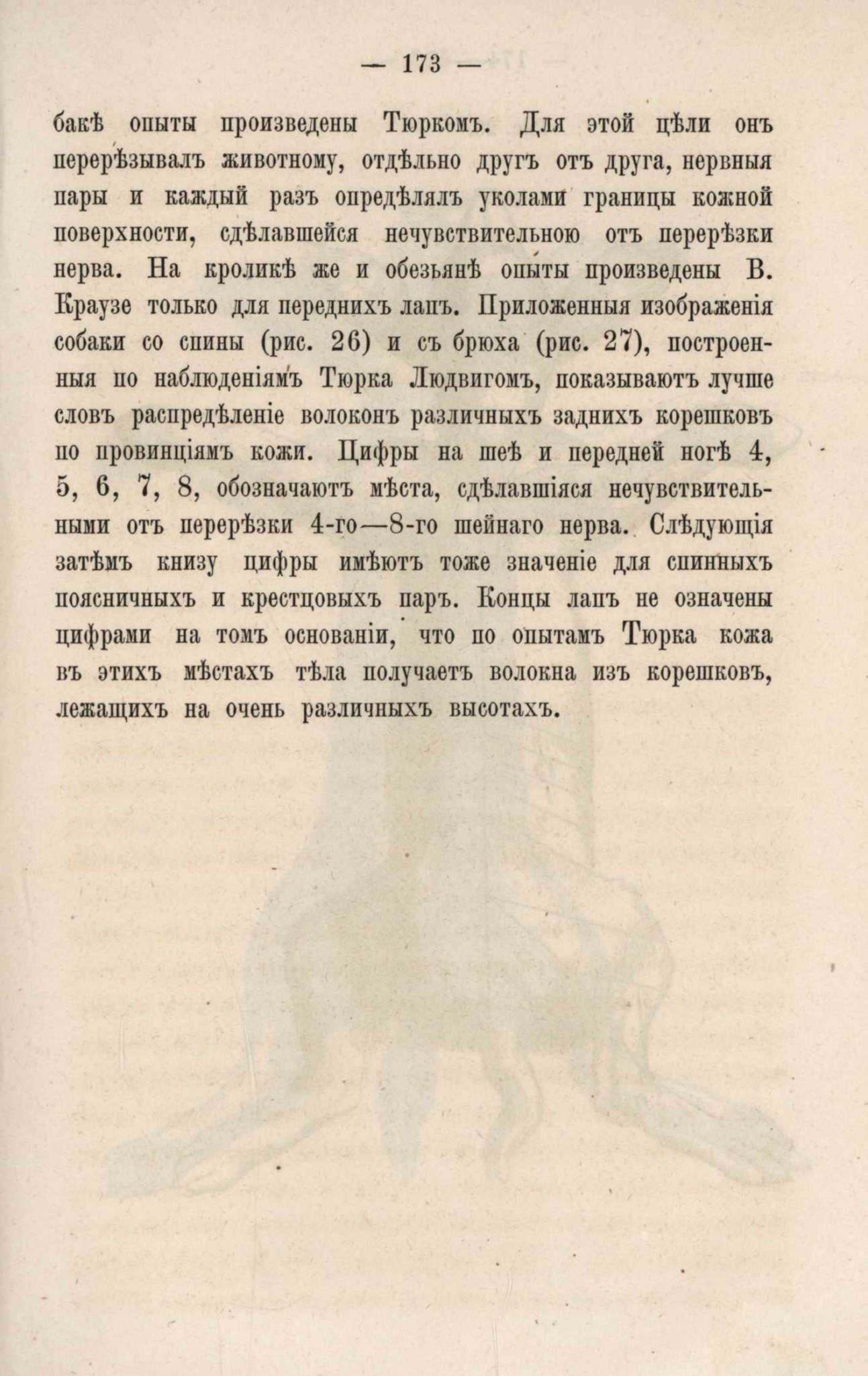 — 173 —

бакѣ опыты произведены Тюркомъ. Для этой цѣли онъ перерѣзывалъ животному, отдѣльно другъ отъ друга, нервныя пары и каждый разъ опредѣлялъ уколами границы кожной поверхности, сдѣлавшейся нечувствительною отъ перерѣзки нерва. На кроликѣ же и обезьянѣ опыты произведены В. Краузе только для переднихъ лапъ. Приложенныя изображенія собаки со спины (рис. 26) и съ брюха (рис. 27), построенныя по наблюденіямъ Тюрка Людвигомъ, показываютъ лучше словъ распредѣленіе волоконъ различныхъ заднихъ корешковъ по провинціямъ кожи. Цифры на шеѣ и передней ногѣ 4, 5, 6, 7, 8, обозначаютъ мѣста, сдѣлавшіяся нечувствительными отъ перерѣзки 4-го—8-го шейнаго нерва. Слѣдующія затѣмъ книзу цифры имѣютъ тоже значеніе для спинныхъ поясничныхъ и крестцовыхъ паръ. Концы лапъ не означены цифрами на томъ основаніи, что по опытамъ Тюрка кожа въ этихъ мѣстахъ тѣла получаетъ волокна изъ корешковъ, лежащихъ на очень различныхъ высотахъ.